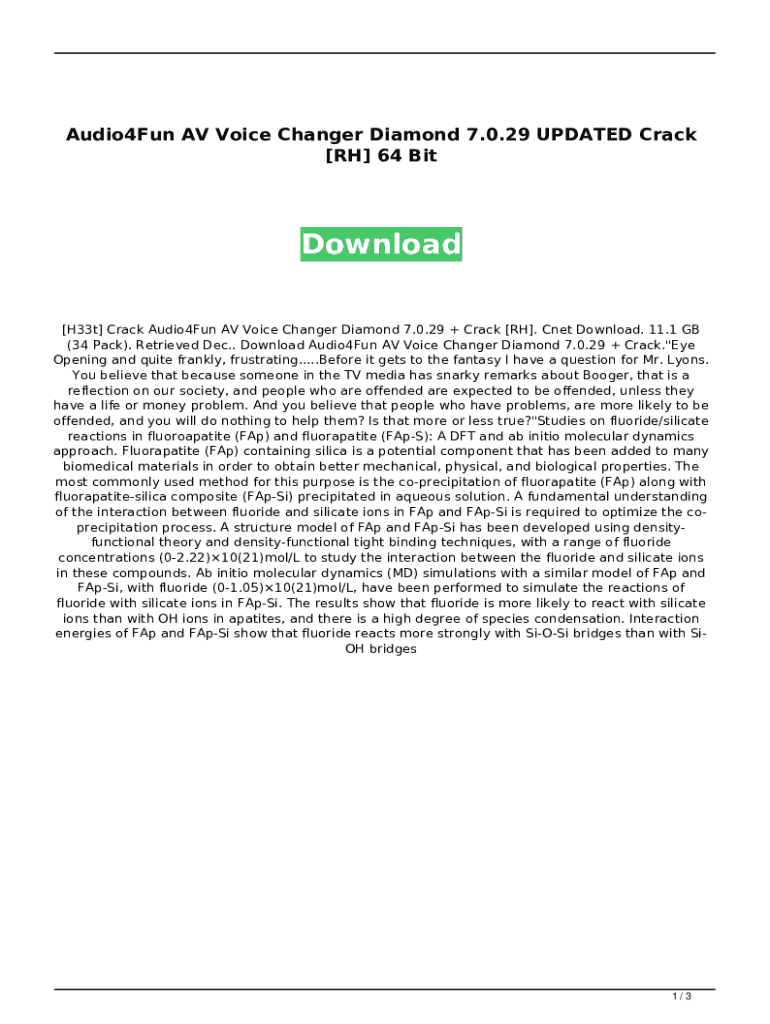 Audio4Fun AV Voice Changer Diamond 7.0.29 UPDATED Crack [RH] 64 Bit

Download

[H33t] Crack Audio4Fun AV Voice Changer Diamond 7.0.29 + Crack [RH]. Cnet Download. 11.1 GB (34 Pack). Retrieved Dec.. Download Audio4Fun AV Voice Changer Diamond 7.0.29 + Crack."Eye Opening and quite frankly, frustrating.....Before it gets to the fantasy I have a question for Mr. Lyons. You believe that because someone in the TV media has snarky remarks about Booger, that is a reflection on our society, and people who are offended are expected to be offended, unless they have a life or money problem. And you believe that people who have problems, are more likely to be offended, and you will do nothing to help them? Is that more or less true?"Studies on fluoride/silicate reactions in fluoroapatite (FAp) and fluorapatite (FAp-S): A DFT and ab initio molecular dynamics approach. Fluorapatite (FAp) containing silica is a potential component that has been added to many biomedical materials in order to obtain better mechanical, physical, and biological properties. The most commonly used method for this purpose is the co-precipitation of fluorapatite (FAp) along with fluorapatite-silica composite (FAp-Si) precipitated in aqueous solution. A fundamental understanding of the interaction between fluoride and silicate ions in FAp and FAp-Si is required to optimize the co-precipitation process. A structure model of FAp and FAp-Si has been developed using density-functional theory and density-functional tight binding techniques, with a range of fluoride concentrations (0-2.22)×10(21)mol/L to study the interaction between the fluoride and silicate ions in these compounds. Ab initio molecular dynamics (MD) simulations with a similar model of FAp and FAp-Si, with fluoride (0-1.05)×10(21)mol/L, have been performed to simulate the reactions of fluoride with silicate ions in FAp-Si. The results show that fluoride is more likely to react with silicate ions than with OH ions in apatites, and there is a high degree of species condensation. Interaction energies of FAp and FAp-Si show that fluoride reacts more strongly with Si-O-Si bridges than with Si-OH bridges

1 / 3